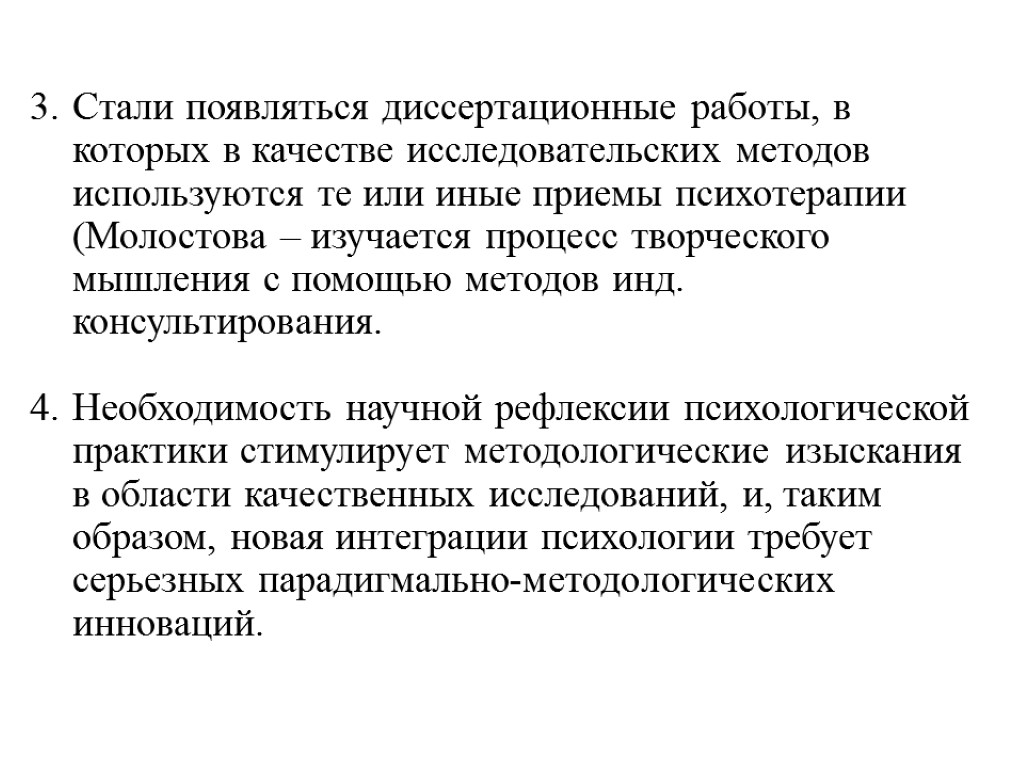 3. Стали появляться диссертационные работы, в которых в качестве исследовательских методов используются те или иные приемы психотерапии (Молостова – изучается процесс творческого мышления с помощью методов инд. консультирования.

4. Необходимость научной рефлексии психологической практики стимулирует методологические изыскания в области качественных исследований, и, таким образом, новая интеграции психологии требует серьезных парадигмально-методологических инноваций.